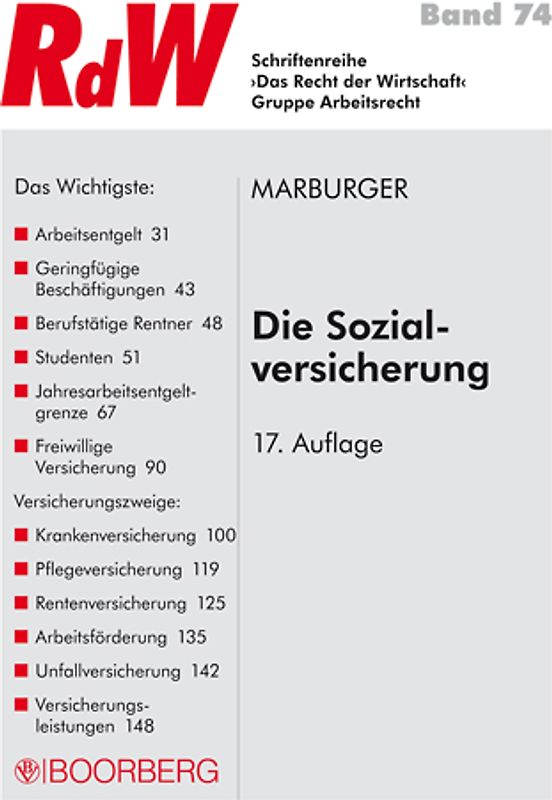 RdW

Band 74

Schriftenreihe
›Das Recht der Wirtschaft‹
Gruppe Arbeitsrecht

Das Wichtigste:

Arbeitsentgelt 31

Geringfügige Beschäftigungen 43

Berufstätige Rentner 48

Studenten 51

Jahresarbeitsentgeltgrenze 67

Freiwillige Versicherung 90

Versicherungszweige:

Krankenversicherung 100

Pflegeversicherung 119

Rentenversicherung 125

Arbeitsförderung 135

Unfallversicherung 142

Versicherungsleistungen 148

BOORBERG

MARBURGER

Die Sozialversicherung

17. Auflage